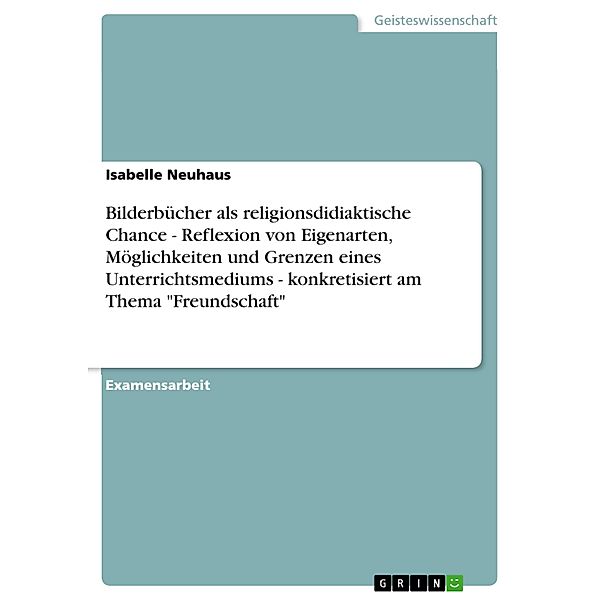 Geisteswissenschaft

Isabelle Neuhaus

Bilderbücher als religionsdidiaktische Chance - Reflexion von Eigenarten, Möglichkeiten und Grenzen eines Unterrichtsmediums - konkretisiert am Thema "Freundschaft"

Examensarbeit

GRIN